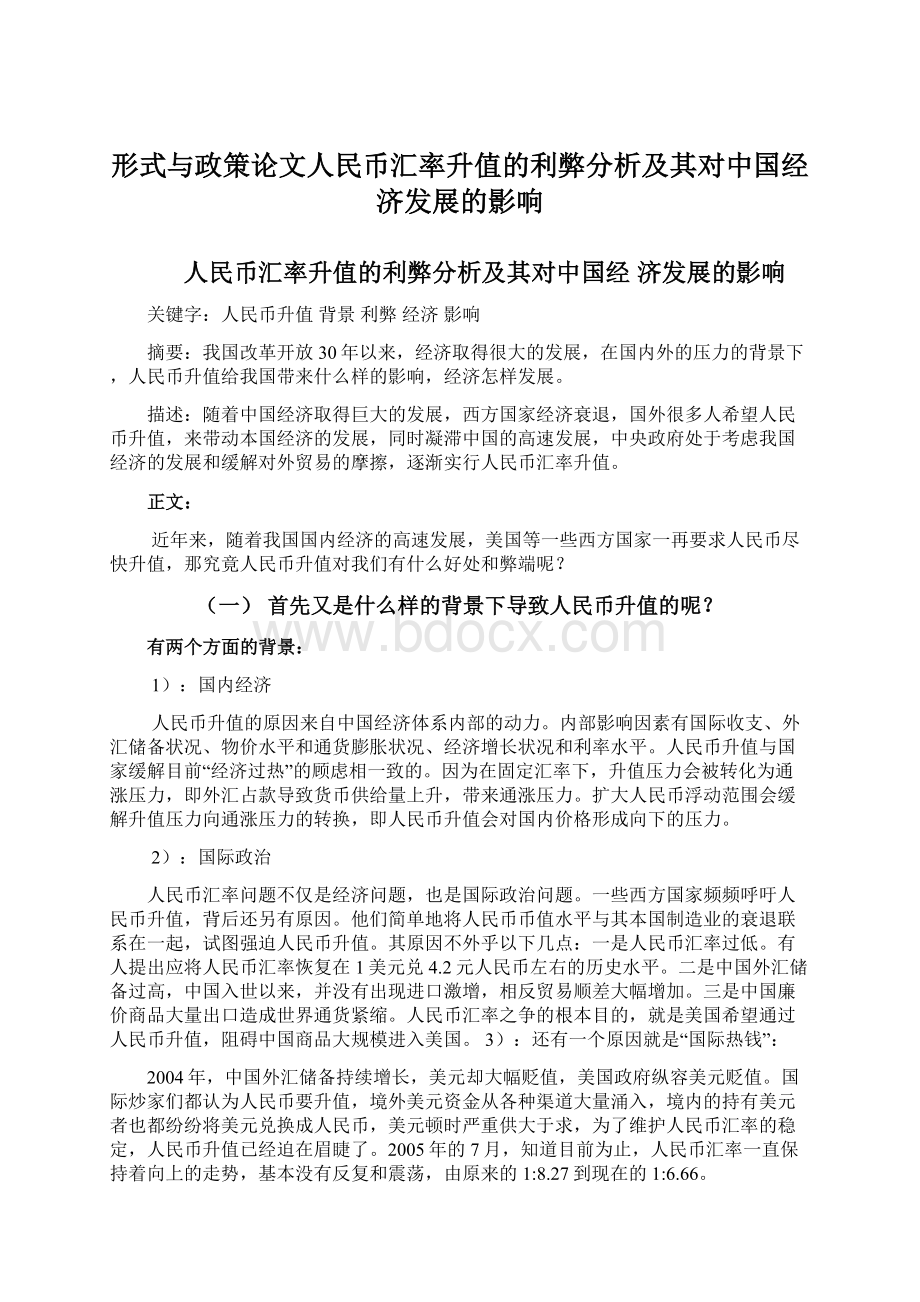 形式与政策论文人民币汇率升值的利弊分析及其对中国经济发展的影响

人民币汇率升值的利弊分析及其对中国经 济发展的影响

关键字：人民币升值 背景 利弊 经济 影响

摘要：我国改革开放30年以来，经济取得很大的发展，在国内外的压力的背景下，人民币升值给我国带来什么样的影响，经济怎样发展。

描述：随着中国经济取得巨大的发展，西方国家经济衰退，国外很多人希望人民币升值，来带动本国经济的发展，同时凝滞中国的高速发展，中央政府处于考虑我国经济的发展和缓解对外贸易的摩擦，逐渐实行人民币汇率升值。

正文：

近年来，随着我国国内经济的高速发展，美国等一些西方国家一再要求人民币尽快升值，那究竟人民币升值对我们有什么好处和弊端呢？

（一） 首先又是什么样的背景下导致人民币升值的呢？

有两个方面的背景：

1）：国内经济

人民币升值的原因来自中国经济体系内部的动力。内部影响因素有国际收支、外汇储备状况、物价水平和通货膨胀状况、经济增长状况和利率水平。人民币升值与国家缓解目前“经济过热”的顾虑相一致的。因为在固定汇率下，升值压力会被转化为通涨压力，即外汇占款导致货币供给量上升，带来通涨压力。扩大人民币浮动范围会缓解升值压力向通涨压力的转换，即人民币升值会对国内价格形成向下的压力。

2）：国际政治

人民币汇率问题不仅是经济问题，也是国际政治问题。一些西方国家频频呼吁人民币升值，背后还另有原因。他们简单地将人民币币值水平与其本国制造业的衰退联系在一起，试图强迫人民币升值。其原因不外乎以下几点：一是人民币汇率过低。有人提出应将人民币汇率恢复在1美元兑4.2元人民币左右的历史水平。二是中国外汇储备过高，中国入世以来，并没有出现进口激增，相反贸易顺差大幅增加。三是中国廉价商品大量出口造成世界通货紧缩。人民币汇率之争的根本目的，就是美国希望通过人民币升值，阻碍中国商品大规模进入美国。 3）：还有一个原因就是“国际热钱”：

2004年，中国外汇储备持续增长，美元却大幅贬值，美国政府纵容美元贬值。国际炒家们都认为人民币要升值，境外美元资金从各种渠道大量涌入，境内的持有美元者也都纷纷将美元兑换成人民币，美元顿时严重供大于求，为了维护人民币汇率的稳定，人民币升值已经迫在眉睫了。2005年的7月，知道目前为止，人民币汇率一直保持着向上的走势，基本没有反复和震荡，由原来的1:8.27到现在的1:6.66。

www.bdocx.com